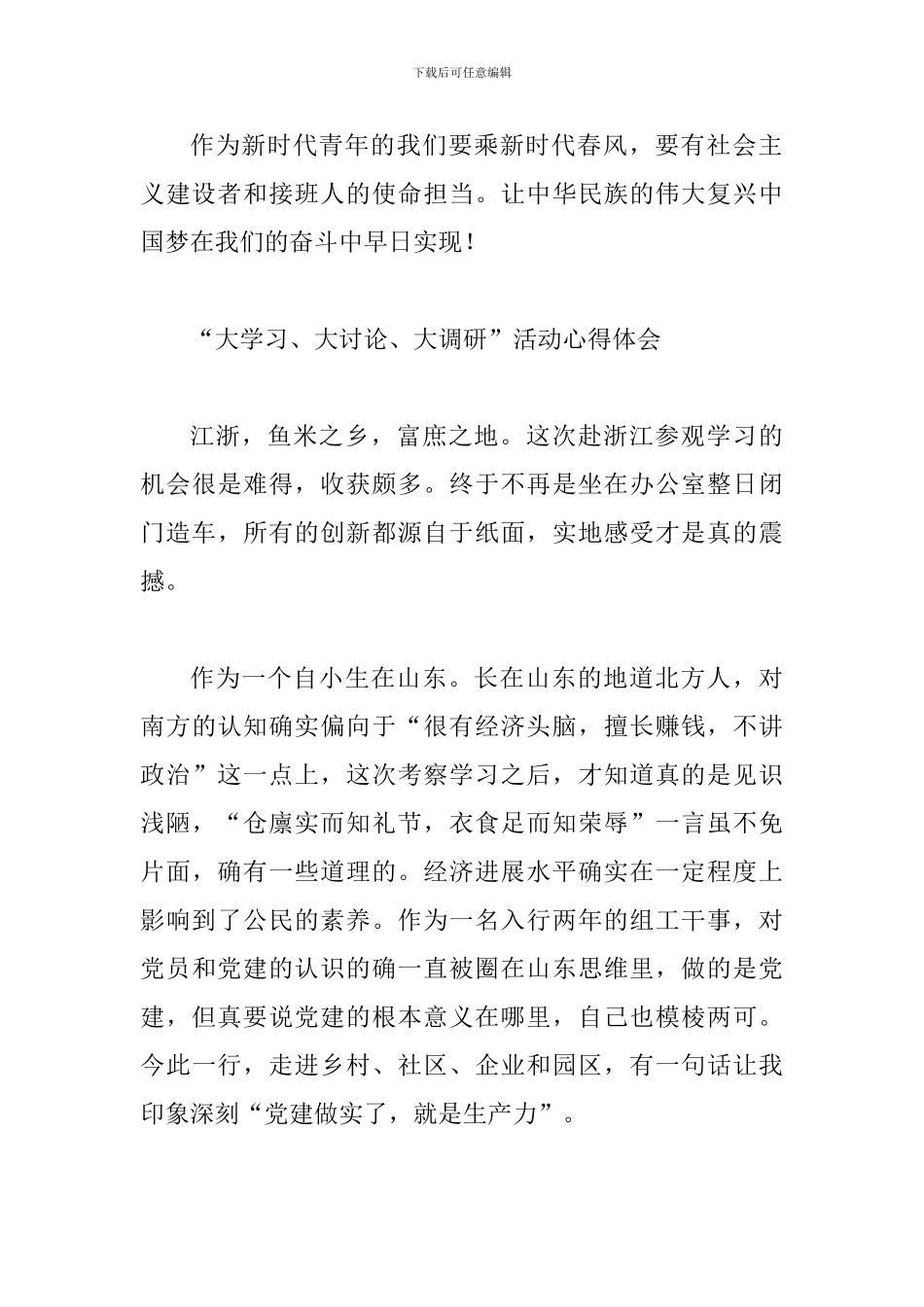 下载后可任意编辑

作为新时代青年的我们要乘新时代春风，要有社会主义建设者和接班人的使命担当。让中华民族的伟大复兴中国梦在我们的奋斗中早日实现！

“大学习、大讨论、大调研”活动心得体会

江浙，鱼米之乡，富庶之地。这次赴浙江参观学习的机会很是难得，收获颇多。终于不再是坐在办公室整日闭门造车，所有的创新都源自于纸面，实地感受才是真的震撼。

作为一个自小生在山东。长在山东的地道北方人，对南方的认知确实偏向于“很有经济头脑，擅长赚钱，不讲政治”这一点上，这次考察学习之后，才知道真的是见识浅陋，“仓廪实而知礼节，衣食足而知荣辱”一言虽不免片面，确有一些道理的。经济进展水平确实在一定程度上影响到了公民的素养。作为一名入行两年的组工干事，对党员和党建的认识的确一直被圈在山东思维里，做的是党建，但真要说党建的根本意义在哪里，自己也模棱两可。今此一行，走进乡村、社区、企业和园区，有一句话让我印象深刻“党建做实了，就是生产力”。